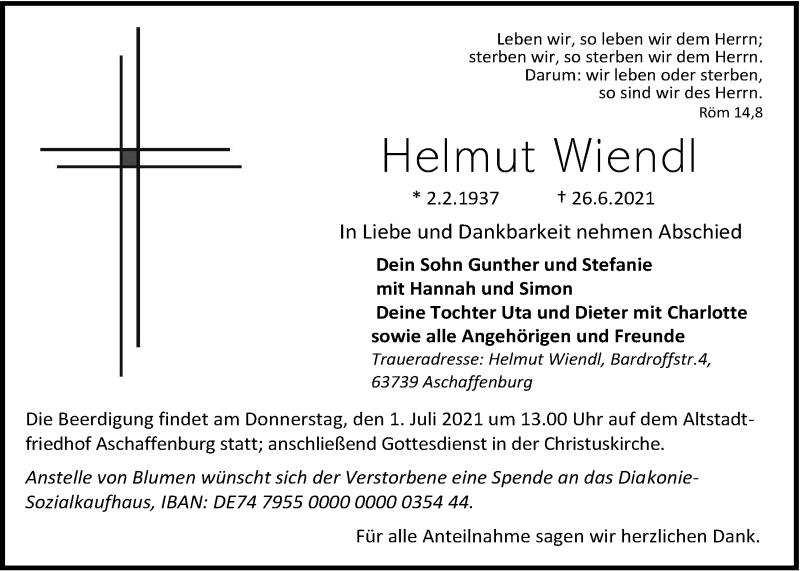 Leben wir, so leben wir dem Herrn;
sterben wir, so sterben wir dem Herrn.
Darum: wir leben oder sterben,
so sind wir des Herrn.
Röm 14,8

Helmut Wiendl

* 2.2.1937 † 26.6.2021

In Liebe und Dankbarkeit nehmen Abschied

Dein Sohn Gunther und Stefanie
mit Hannah und Simon
Deine Tochter Uta und Dieter mit Charlotte
sowie alle Angehörigen und Freunde

Traueradresse: Helmut Wiendl, Bardroffstr.4,
63739 Aschaffenburg

Die Beerdigung findet am Donnerstag, den 1. Juli 2021 um 13.00 Uhr auf dem Altstadtfriedhof Aschaffenburg statt; anschließend Gottesdienst in der Christuskirche.

Anstelle von Blumen wünscht sich der Verstorbene eine Spende an das Diakonie-Sozialkaufhaus, IBAN: DE74 7955 0000 0000 0354 44.

Für alle Anteilnahme sagen wir herzlichen Dank.